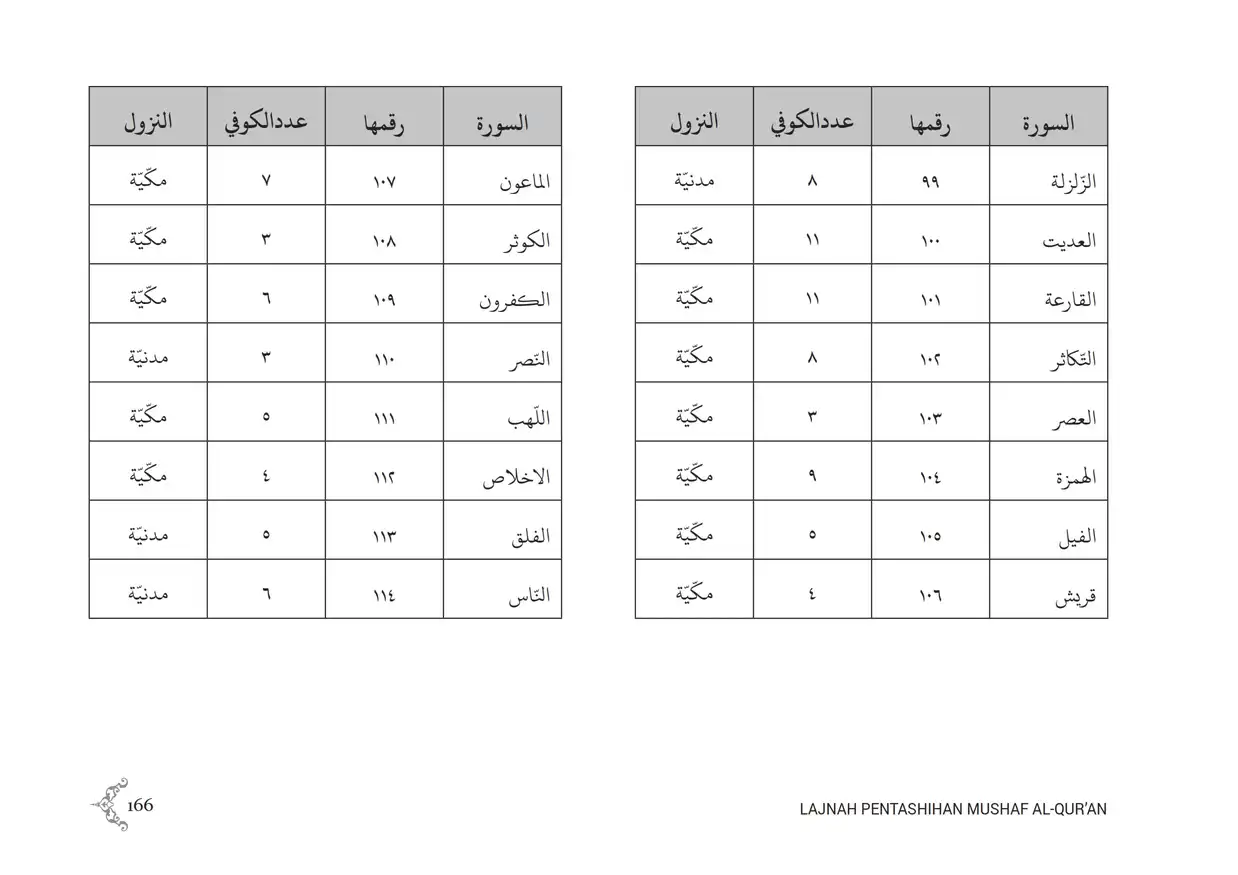 | السورة | رقمها | عددالكوفي | النزول |
|---|---|---|---|
| الزّلزلة | ٩٩ | ٨ | مدنيّة |
| العديت | ١٠٠ | ١١ | مكّيّة |
| القارعة | ١٠١ | ١١ | مكّيّة |
| التّكاثر | ١٠٢ | ٨ | مكّيّة |
| العصر | ١٠٣ | ٣ | مكّيّة |
| الهمزة | ١٠٤ | ٩ | مكّيّة |
| الفيل | ١٠٥ | ٥ | مكّيّة |
| قريش | ١٠٦ | ٤ | مكّيّة |

| السورة | رقمها | عددالكوفي | النزول |
|---|---|---|---|
| الماعون | ١٠٧ | ٧ | مكّيّة |
| الكوثر | ١٠٨ | ٣ | مكّيّة |
| الكفرون | ١٠٩ | ٦ | مكّيّة |
| النّصر | ١١٠ | ٣ | مدنيّة |
| اللّهب | ١١١ | ٥ | مكّيّة |
| الاخلاص | ١١٢ | ٤ | مكّيّة |
| الفلق | ١١٣ | ٥ | مدنيّة |
| النّاس | ١١٤ | ٦ | مدنيّة |

166

LAJNAH PENTASHIHAN MUSHAF AL-QUR'AN